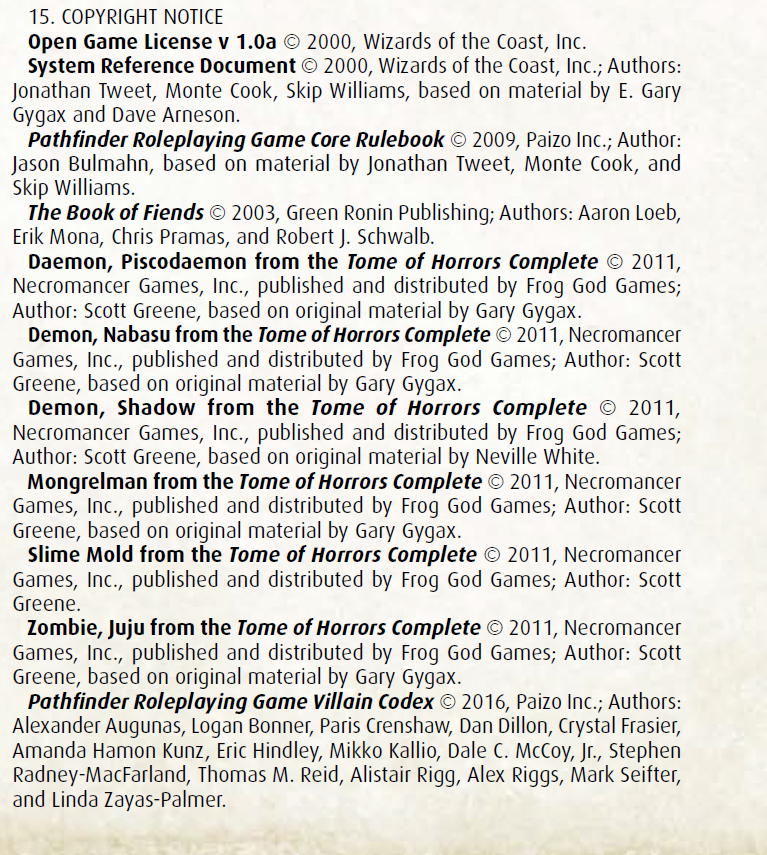 15. COPYRIGHT NOTICE

Open Game License v 1.0a © 2000, Wizards of the Coast, Inc.

System Reference Document © 2000, Wizards of the Coast, Inc.; Authors: Jonathan Tweet, Monte Cook, Skip Williams, based on material by E. Gary Gygax and Dave Arneson.

Pathfinder Roleplaying Game Core Rulebook © 2009, Paizo Inc.; Author: Jason Bulmahn, based on material by Jonathan Tweet, Monte Cook, and Skip Williams.

The Book of Fiends © 2003, Green Ronin Publishing; Authors: Aaron Loeb, Erik Mona, Chris Pramas, and Robert J. Schwalb.

Daemon, Piscodaemon from the Tome of Horrors Complete © 2011, Necromancer Games, Inc., published and distributed by Frog God Games; Author: Scott Greene, based on original material by Gary Gygax.

Demon, Nabasu from the Tome of Horrors Complete © 2011, Necromancer Games, Inc., published and distributed by Frog God Games; Author: Scott Greene, based on original material by Gary Gygax.

Demon, Shadow from the Tome of Horrors Complete © 2011, Necromancer Games, Inc., published and distributed by Frog God Games; Author: Scott Greene, based on original material by Neville White.

Mongrelman from the Tome of Horrors Complete © 2011, Necromancer Games, Inc., published and distributed by Frog God Games; Author: Scott Greene, based on original material by Gary Gygax.

Slime Mold from the Tome of Horrors Complete © 2011, Necromancer Games, Inc., published and distributed by Frog God Games; Author: Scott Greene.

Zombie, Juju from the Tome of Horrors Complete © 2011, Necromancer Games, Inc., published and distributed by Frog God Games; Author: Scott Greene, based on original material by Gary Gygax.

Pathfinder Roleplaying Game Villain Codex © 2016, Paizo Inc.; Authors: Alexander Augunas, Logan Bonner, Paris Crenshaw, Dan Dillon, Crystal Frasier, Amanda Hamon Kunz, Eric Hindley, Mikko Kallio, Dale C. McCoy, Jr., Stephen Radney-MacFarland, Thomas M. Reid, Alistair Rigg, Alex Riggs, Mark Seifter, and Linda Zayas-Palmer.